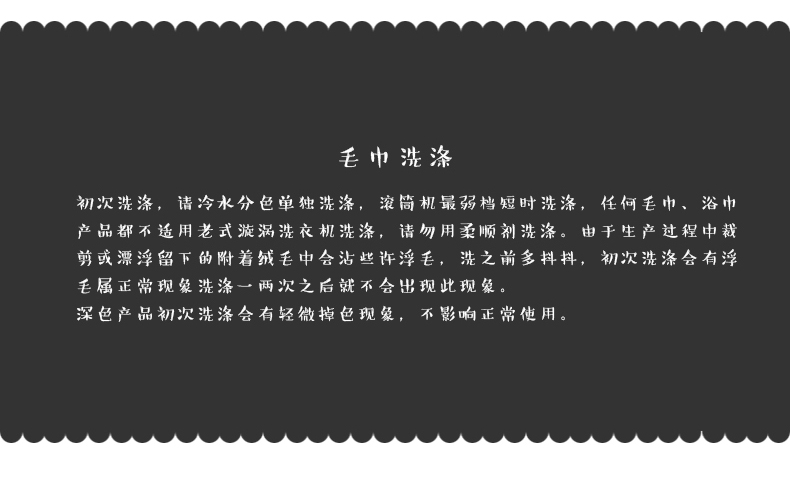 毛巾洗涤

初次洗涤，请冷水分色单独洗涤，滚筒机最弱档短时洗涤，任何毛巾、浴巾产品都不适用老式漩涡洗衣机洗涤，请勿用柔顺剂洗涤。由于生产过程中裁剪或漂浮留下的附着绒毛中会沾些许浮毛，洗之前多抖抖，初次洗涤会有浮毛属正常现象洗涤一两次之后就不会出现此现象。
深色产品初次洗涤会有轻微掉色现象，不影响正常使用。